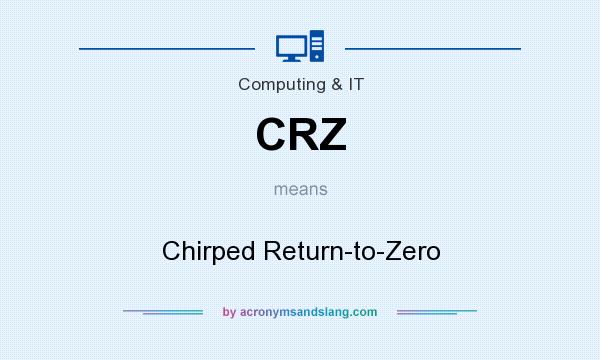 Computing & IT

CRZ

means

Chirped Return-to-Zero

by acronymsandslang.com